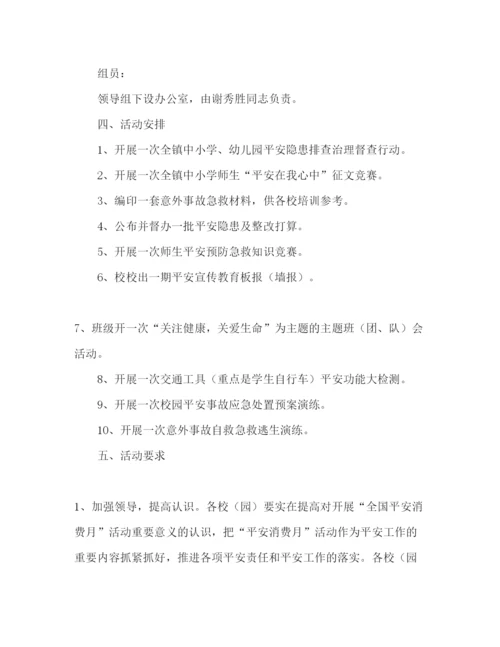 组员：

领导组下设办公室，由谢秀胜同志负责。

四、活动安排

1、开展一次全镇中小学、幼儿园平安隐患排查治理督查行动。

2、开展一次全镇中小学师生“平安在我心中”征文竞赛。

3、编印一套意外事故急救材料，供各校培训参考。

4、公布并督办一批平安隐患及整改打算。

5、开展一次师生平安预防急救知识竞赛。

6、校校出一期平安宣传教育板报（墙报）。

7、班级开一次“关注健康，关爱生命”为主题的主题班（团、队）会活动。

8、开展一次交通工具（重点是学生自行车）平安功能大检测。

9、开展一次校园平安事故应急处置预案演练。

10、开展一次意外事故自救急救逃生演练。

五、活动要求

1、加强领导，提高认识。各校（园）要实在提高对开展“全国平安消费月”活动重要意义的认识，把“平安消费月”活动作为平安工作的重要内容抓紧抓好，推进各项平安责任和平安工作的落实。各校（园